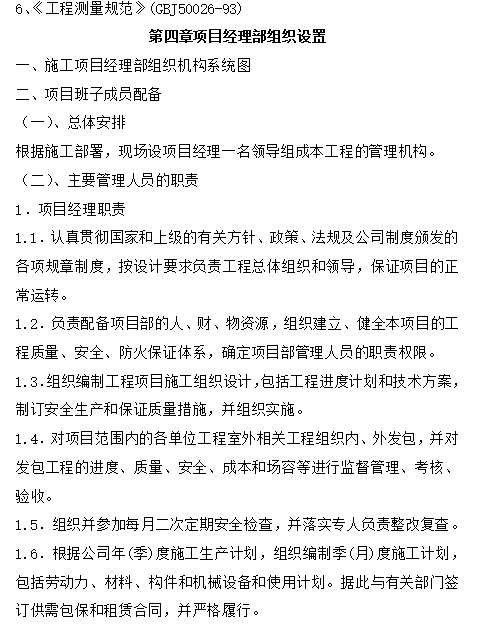 6、《工程测量规范》(GBJ50026-93)

第四章项目经理部组织设置

一、施工项目经理部组织机构系统图

二、项目班子成员配备

（一）、总体安排

根据施工部署，现场设项目经理一名领导组成本工程的管理机构。

（二）、主要管理人员的职责

1．项目经理职责

1.1．认真贯彻国家和上级的有关方针、政策、法规及公司制度颁发的各项规章制度，按设计要求负责工程总体组织和领导，保证项目的正常运转。

1.2．负责配备项目部的人、财、物资源，组织建立、健全本项目的工程质量、安全、防火保证体系，确定项目部管理人员的职责权限。

1.3.组织编制工程项目施工组织设计，包括工程进度计划和技术方案，制订安全生产和保证质量措施，并组织实施。

1.4．对项目范围内的各单位工程室外相关工程组织内、外发包，并对发包工程的进度、质量、安全、成本和场容等进行监督管理、考核、验收。

1.5．组织并参加每月二次定期安全检查，并落实专人负责整改复查。

1.6．根据公司年(季)度施工生产计划，组织编制季(月)度施工计划，包括劳动力、材料、构件和机械设备和使用计划。据此与有关部门签订供需包保和租赁合同，并严格履行。